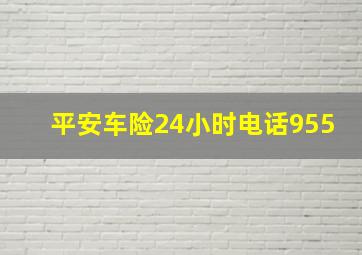 平安车险24小时电话955